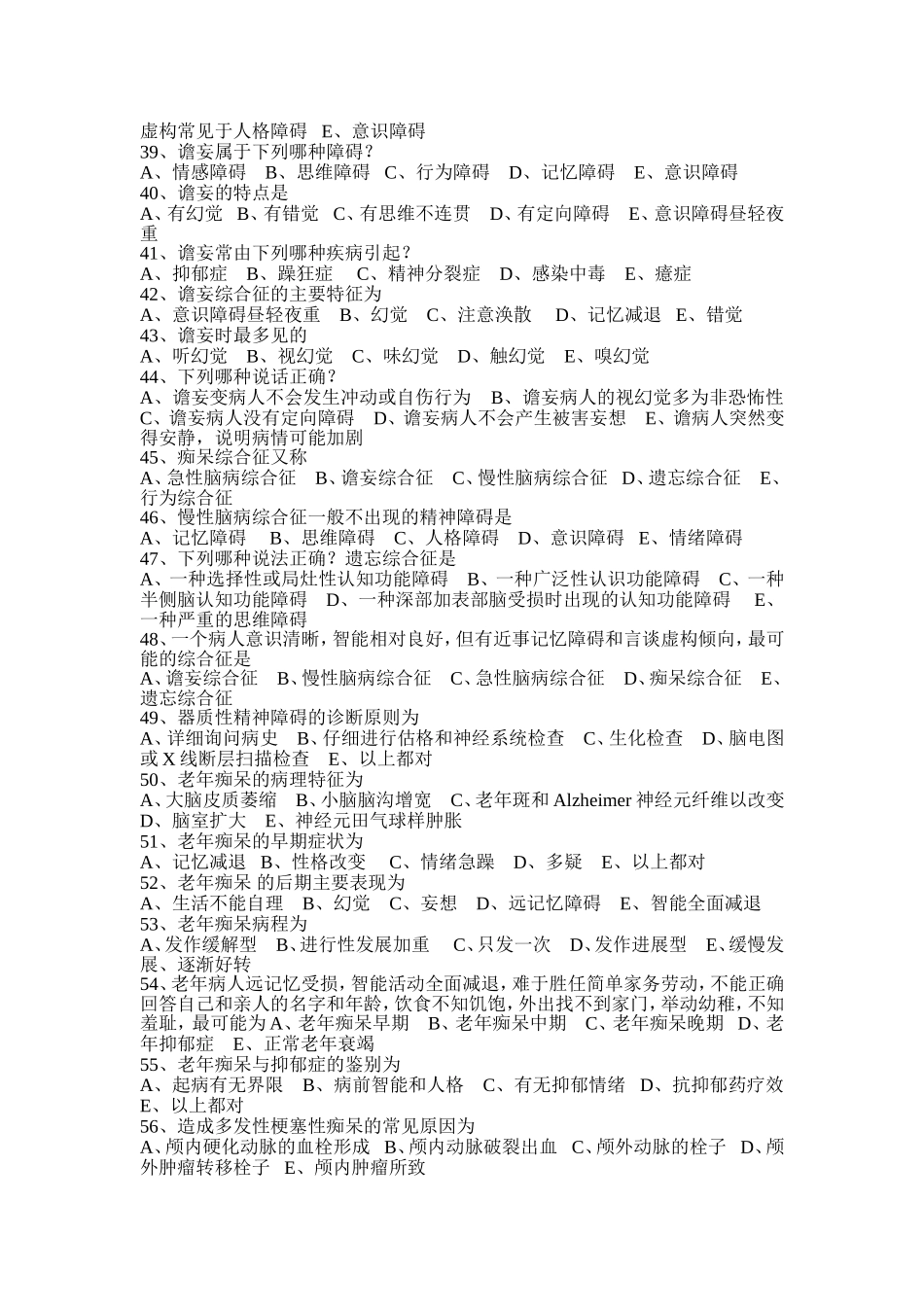 虚构常见于人格障碍　E、意识障碍
39、谵妄属于下列哪种障碍？
A、情感障碍　B、思维障碍　C、行为障碍　D、记忆障碍　E、意识障碍
40、谵妄的特点是
A、有幻觉　B、有错觉　C、有思维不连贯　D、有定向障碍　E、意识障碍昼轻夜重
41、谵妄常由下列哪种疾病引起？
A、抑郁症　B、躁狂症　C、精神分裂症　D、感染中毒　E、癔症
42、谵妄综合征的主要特征为
A、意识障碍昼轻夜重　B、幻觉　C、注意涣散　D、记忆减退　E、错觉
43、谵妄时最多见的
A、听幻觉　B、视幻觉　C、味幻觉　D、触幻觉　E、嗅幻觉
44、下列哪种说话正确？
A、谵妄变病人不会发生冲动或自伤行为　B、谵妄病人的视幻觉多为非恐怖性　C、谵妄病人没有定向障碍　D、谵妄病人不会产生被害妄想　E、谵病人突然变得安静，说明病情可能加剧
45、痴呆综合征又称
A、急性脑病综合征　B、谵妄综合征　C、慢性脑病综合征　D、遗忘综合征　E、行为综合征
46、慢性脑病综合征一般不出现的精神障碍是
A、记忆障碍　B、思维障碍　C、人格障碍　D、意识障碍　E、情绪障碍
47、下列哪种说法正确？遗忘综合征是
A、一种选择性或局灶性认知功能障碍　B、一种广泛性认识功能障碍　C、一种半侧脑认知功能障碍　D、一种深部加表部脑受损时出现的认知功能障碍　E、一种严重的思维障碍
48、一个病人意识清晰，智能相对良好，但有近事记忆障碍和言谈虚构倾向，最可能的综合征是
A、谵妄综合征　B、慢性脑病综合征　C、急性脑病综合征　D、痴呆综合征　E、遗忘综合征
49、器质性精神障碍的诊断原则为
A、详细询问病史　B、仔细进行估格和神经系统检查　C、生化检查　D、脑电图或 X 线断层扫描检查　E、以上都对
50、老年痴呆的病理特征为
A、大脑皮质萎缩　B、小脑脑沟增宽　C、老年斑和 Alzheimer 神经元纤维以改变　D、脑室扩大　E、神经元田气球样肿胀
51、老年痴呆的早期症状为
A、记忆减退　B、性格改变　C、情绪急躁　D、多疑　E、以上都对
52、老年痴呆 的后期主要表现为
A、生活不能自理　B、幻觉　C、妄想　D、远记忆障碍　E、智能全面减退
53、老年痴呆病程为
A、发作缓解型　B、进行性发展加重　C、只发一次　D、发作进展型　E、缓慢发展、逐渐好转
54、老年病人远记忆受损，智能活动全面减退，难于胜任简单家务劳动，不能正确回答自己和亲人的名字和年龄，饮食不知饥饱，外出找不到家门，举动幼稚，不知羞耻，最可能为 A、老年痴呆早期　B、老年痴呆中期　C、老年痴呆晚期　D、老年抑郁症　E、正常老年衰竭
55、老年痴呆与抑郁症的鉴别为
A、起病有无界限　B、病前智能和人格　C、有无抑郁情绪　D、抗抑郁药疗效　E、以上都对
56、造成多发性梗塞性痴呆的常见原因为
A、颅内硬化动脉的血栓形成　B、颅内动脉破裂出血　C、颅外动脉的栓子　D、颅外肿瘤转移栓子　E、颅内肿瘤所致